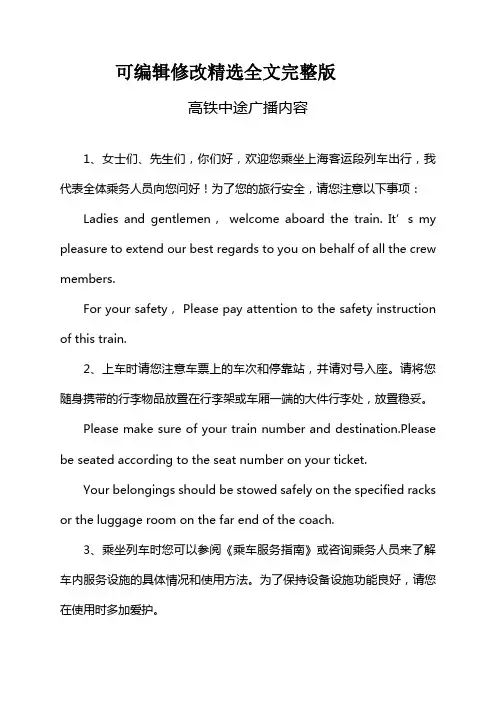 可编辑修改精选全文完整版

高铁中途广播内容

1、女士们、先生们，你们好，欢迎您乘坐上海客运段列车出行，我代表全体乘务人员向您问好！为了您的旅行安全，请您注意以下事项：

Ladies and gentlemen， welcome aboard the train. It’s my pleasure to extend our best regards to you on behalf of all the crew members.

For your safety， Please pay attention to the safety instruction of this train.

2、上车时请您注意车票上的车次和停靠站，并请对号入座。请将您随身携带的行李物品放置在行李架或车厢一端的大件行李处，放置稳妥。

Please make sure of your train number and destination.Please be seated according to the seat number on your ticket.

Your belongings should be stowed safely on the specified racks or the luggage room on the far end of the coach.

3、乘坐列车时您可以参阅《乘车服务指南》或咨询乘务人员来了解车内服务设施的具体情况和使用方法。为了保持设备设施功能良好，请您在使用时多加爱护。